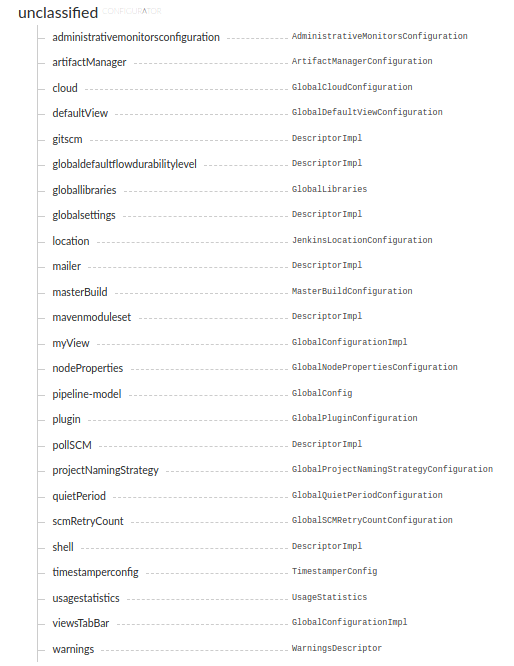 unclassified CONFIGURATOR

administrativemonitorsconfiguration AdministrativeMonitorsConfiguration
artifactManager ArtifactManagerConfiguration
cloud GlobalCloudConfiguration
defaultView GlobalDefaultViewConfiguration
gitscm DescriptorImpl
globaldefaultflowdurabilitylevel DescriptorImpl
globallibraries GlobalLibraries
globalsettings DescriptorImpl
location JenkinsLocationConfiguration
mailer DescriptorImpl
masterBuild MasterBuildConfiguration
mavenmoduleset DescriptorImpl
myView GlobalConfigurationImpl
nodeProperties GlobalNodePropertiesConfiguration
pipeline-model GlobalConfig
plugin GlobalPluginConfiguration
pollSCM DescriptorImpl
projectNamingStrategy GlobalProjectNamingStrategyConfiguration
quietPeriod GlobalQuietPeriodConfiguration
scmRetryCount GlobalSCMRetryCountConfiguration
shell DescriptorImpl
timestamperconfig TimestamperConfig
usagestatistics UsageStatistics
viewsTabBar GlobalConfigurationImpl
warnings WarningsDescriptor